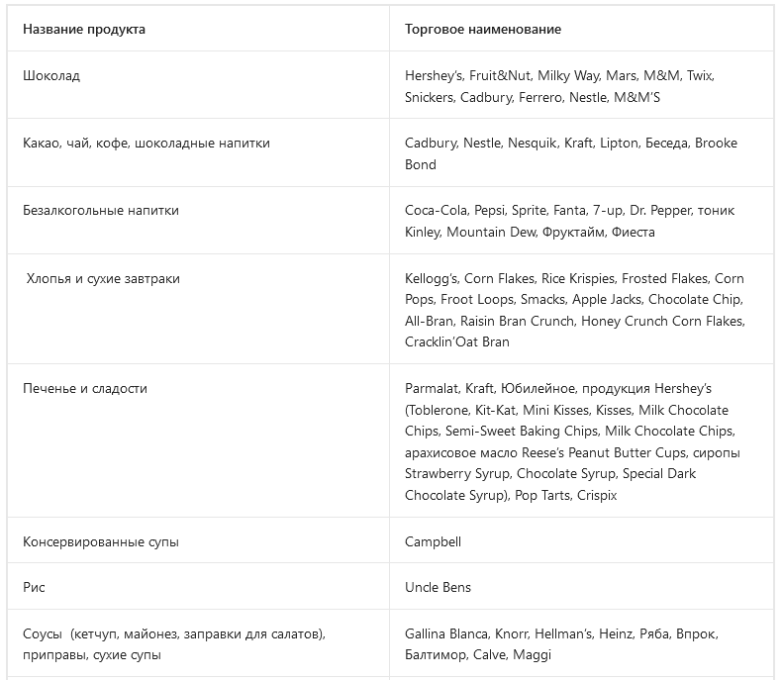 | Название продукта | Торговое наименование |
|---|---|
| Шоколад | Hershey's, Fruit&Nut, Milky Way, Mars, M&M, Twix, Snickers, Cadbury, Ferrero, Nestle, M&M'S |
| Какао, чай, кофе, шоколадные напитки | Cadbury, Nestle, Nesquik, Kraft, Lipton, Беседа, Brooke Bond |
| Безалкогольные напитки | Coca-Cola, Pepsi, Sprite, Fanta, 7-up, Dr. Pepper, тоник Kinley, Mountain Dew, Фруктайм, Фиеста |
| Хлопья и сухие завтраки | Kellogg's, Corn Flakes, Rice Krispies, Frosted Flakes, Corn Pops, Froot Loops, Smacks, Apple Jacks, Chocolate Chip, All-Bran, Raisin Bran Crunch, Honey Crunch Corn Flakes, Cracklin'Oat Bran |
| Печенье и сладости | Parmalat, Kraft, Юбилейное, продукция Hershey's (Toblerone, Kit-Kat, Mini Kisses, Kisses, Milk Chocolate Chips, Semi-Sweet Baking Chips, Milk Chocolate Chips, арахисовое масло Reese's Peanut Butter Cups, сиропы Strawberry Syrup, Chocolate Syrup, Special Dark Chocolate Syrup), Pop Tarts, Crispix |
| Консервированные супы | Campbell |
| Рис | Uncle Bens |
| Соусы (кетчуп, майонез, заправки для салатов), приправы, сухие супы | Gallina Blanca, Knorr, Hellman's, Heinz, Ряба, Впрок, Балтимор, Calve, Maggi |